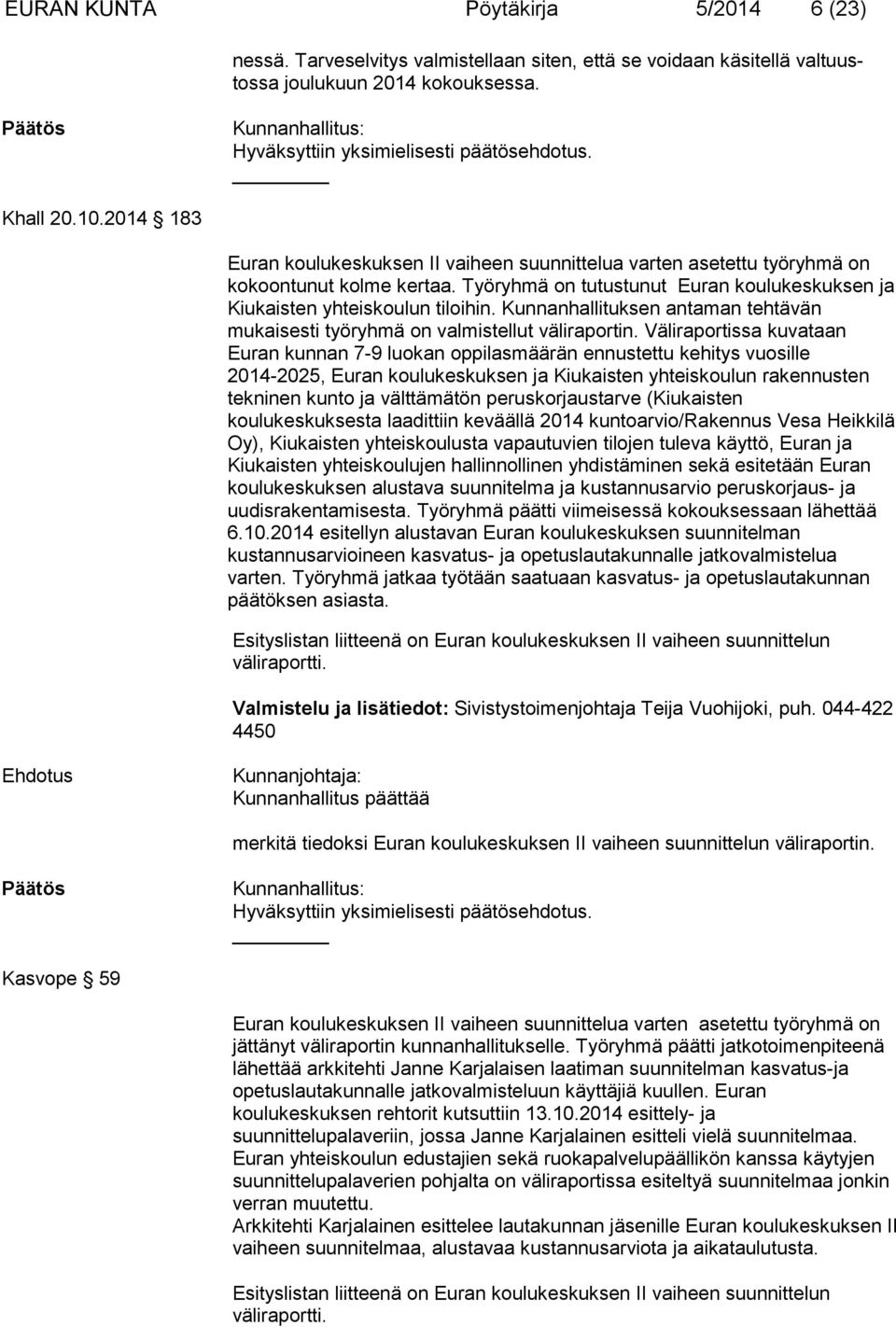 EURAN KUNTA Pöytäkirja 5/2014 6 (23)

nessä. Tarveselvitys valmistellaan siten, että se voidaan käsitellä valtuustossa joulukuun 2014 kokouksessa.

Päätös

Kunnanhallitus:
Hyväksyttiin yksimielisesti päätösehdotus.

Khall 20.10.2014 183

Euran koulukeskuksen II vaiheen suunnittelua varten asetettu työryhmä on kokoontunut kolme kertaa. Työryhmä on tutustunut Euran koulukeskuksen ja Kiukaisten yhteiskoulun tiloihin. Kunnanhallituksen antaman tehtävän mukaisesti työryhmä on valmistellut väliraportin. Väliraportissa kuvataan Euran kunnan 7-9 luokan oppilasmäärän ennustettu kehitys vuosille 2014-2025, Euran koulukeskuksen ja Kiukaisten yhteiskoulun rakennusten tekninen kunto ja välttämätön peruskorjaustarve (Kiukaisten koulukeskuksesta laadittiin keväällä 2014 kuntoarvio/Rakennus Vesa Heikkilä Oy), Kiukaisten yhteiskoulusta vapautuvien tilojen tuleva käyttö, Euran ja Kiukaisten yhteiskoulujen hallinnollinen yhdistäminen sekä esitetään Euran koulukeskuksen alustava suunnitelma ja kustannusarvio peruskorjaus- ja uudisrakentamisesta. Työryhmä päätti viimeisessä kokouksessaan lähettää 6.10.2014 esitellyn alustavan Euran koulukeskuksen suunnitelman kustannusarvioineen kasvatus- ja opetuslautakunnalle jatkovalmistelua varten. Työryhmä jatkaa työtään saatuaan kasvatus- ja opetuslautakunnan päätöksen asiasta.

Esityslistan liitteenä on Euran koulukeskuksen II vaiheen suunnittelun väliraportti.

Valmistelu ja lisätiedot: Sivistystoimenjohtaja Teija Vuohijoki, puh. 044-422 4450

Ehdotus

Kunnanjohtaja:
Kunnanhallitus päättää

merkitä tiedoksi Euran koulukeskuksen II vaiheen suunnittelun väliraportin.

Päätös

Kunnanhallitus:
Hyväksyttiin yksimielisesti päätösehdotus.

Kasvope 59

Euran koulukeskuksen II vaiheen suunnittelua varten asetettu työryhmä on jättänyt väliraportin kunnanhallitukselle. Työryhmä päätti jatkotoimenpiteenä lähettää arkkitehti Janne Karjalaisen laatiman suunnitelman kasvatus-ja opetuslautakunnalle jatkovalmisteluun käyttäjiä kuullen. Euran koulukeskuksen rehtorit kutsuttiin 13.10.2014 esittely- ja suunnittelupalaveriin, jossa Janne Karjalainen esitteli vielä suunnitelmaa. Euran yhteiskoulun edustajien sekä ruokapalvelupäällikön kanssa käytyjen suunnittelupalaverien pohjalta on väliraportissa esiteltyä suunnitelmaa jonkin verran muutettu.
Arkkitehti Karjalainen esittelee lautakunnan jäsenille Euran koulukeskuksen II vaiheen suunnitelmaa, alustavaa kustannusarviota ja aikataulutusta.

Esityslistan liitteenä on Euran koulukeskuksen II vaiheen suunnittelun väliraportti.